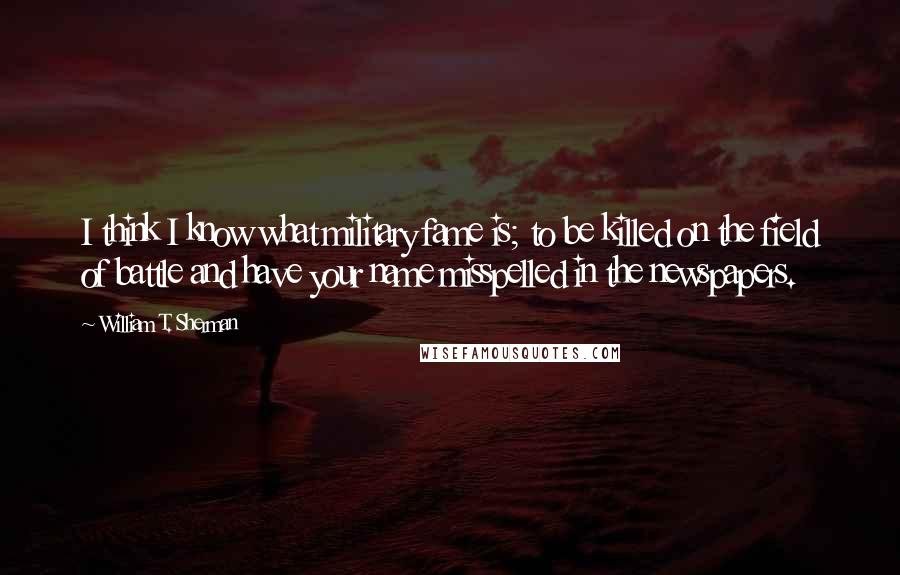 I think I know what military fame is; to be killed on the field of battle and have your name misspelled in the newspapers.

~ William T. Sherman

WISEFAMOUSQUOTES.COM